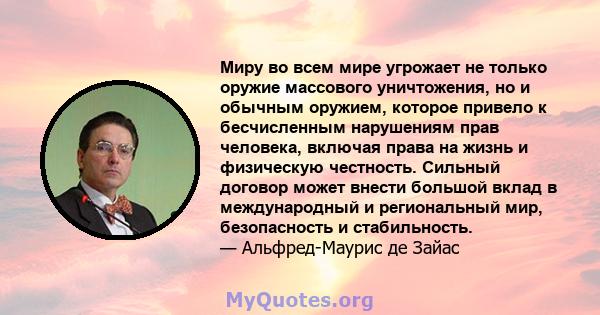 Миру во всем мире угрожает не только оружие массового уничтожения, но и обычным оружием, которое привело к бесчисленным нарушениям прав человека, включая права на жизнь и физическую честность. Сильный договор может внести большой вклад в международный и региональный мир, безопасность и стабильность.
— Альфред-Маурис де Зайас

MyQuotes.org